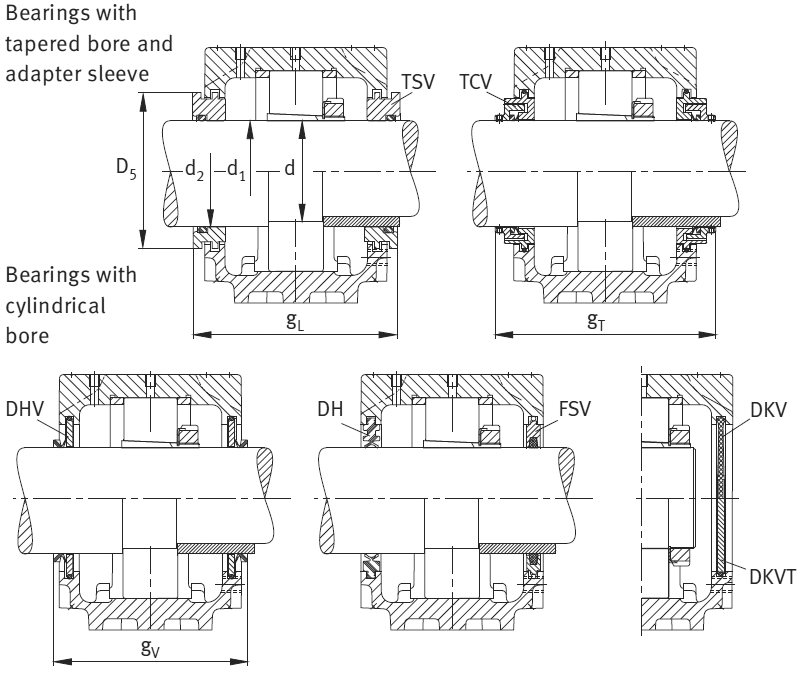 Bearings with tapered bore and adapter sleeve

TSV

TCV

$D_5$ $d_2$ $d_1$ $d$

Bearings with cylindrical bore

$g_L$

$g_T$

DHV

DH

FSV

DKV

DKVT

$g_V$